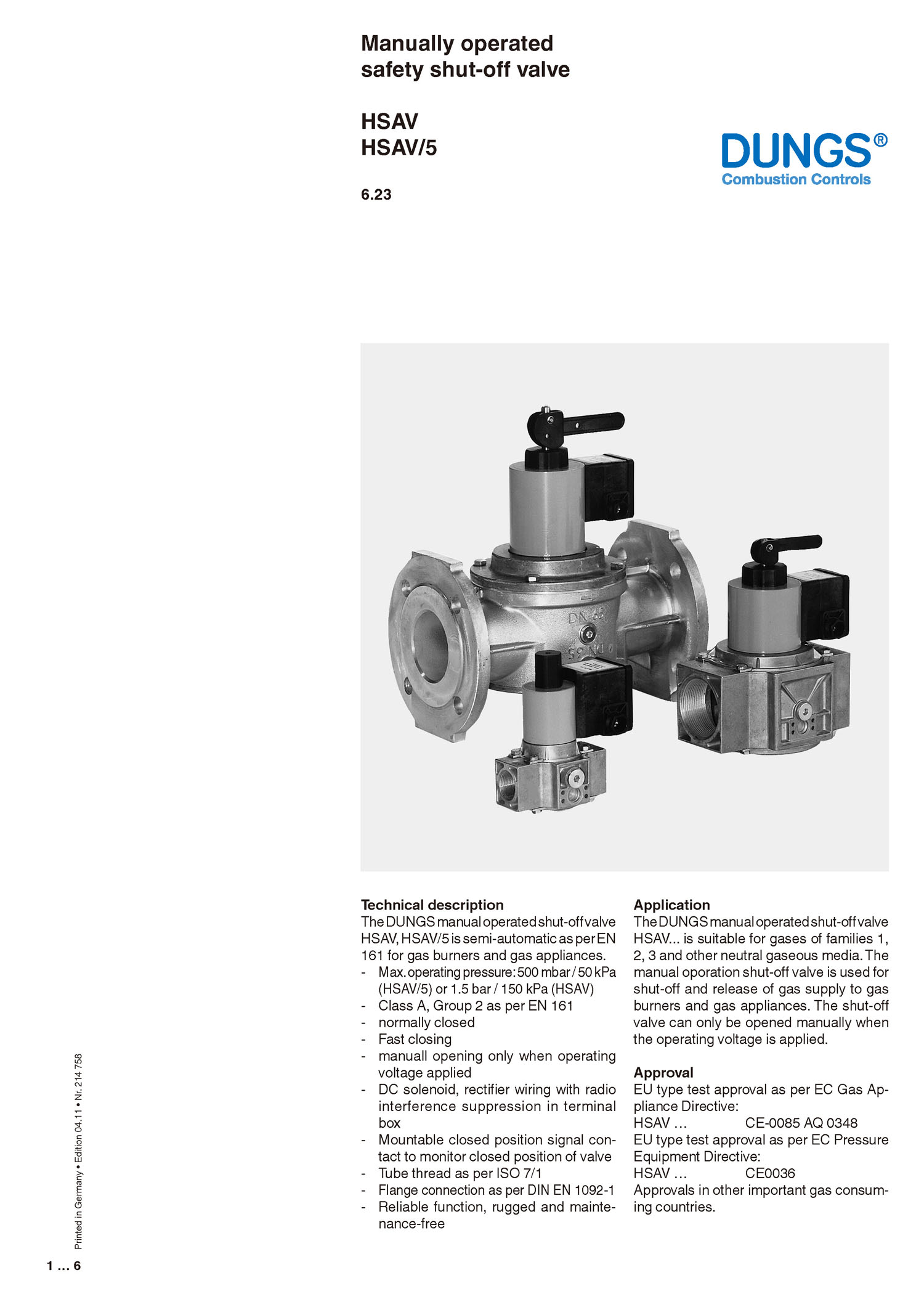 Manually operated safety shut-off valve

HSAV
HSAV/5

6.23

DUNGS®
Combustion Controls

DN 65

DN 65

Technical description
The DUNGS manual operated shut-off valve HSAV, HSAV/5 is semi-automatic as per EN 161 for gas burners and gas appliances.
- Max. operating pressure: 500 mbar / 50 kPa (HSAV/5) or 1.5 bar / 150 kPa (HSAV)
- Class A, Group 2 as per EN 161
- normally closed
- Fast closing
- manuall opening only when operating voltage applied
- DC solenoid, rectifier wiring with radio interference suppression in terminal box
- Mountable closed position signal contact to monitor closed position of valve
- Tube thread as per ISO 7/1
- Flange connection as per DIN EN 1092-1
- Reliable function, rugged and maintenance-free

Application
The DUNGS manual operated shut-off valve HSAV... is suitable for gases of families 1, 2, 3 and other neutral gaseous media. The manual oporation shut-off valve is used for shut-off and release of gas supply to gas burners and gas appliances. The shut-off valve can only be opened manually when the operating voltage is applied.

Approval
EU type test approval as per EC Gas Appliance Directive:
HSAV ... CE-0085 AQ 0348
EU type test approval as per EC Pressure Equipment Directive:
HSAV ... CE0036
Approvals in other important gas consuming countries.

Printed in Germany • Edition 04.11 • Nr. 214 758

1 ... 6